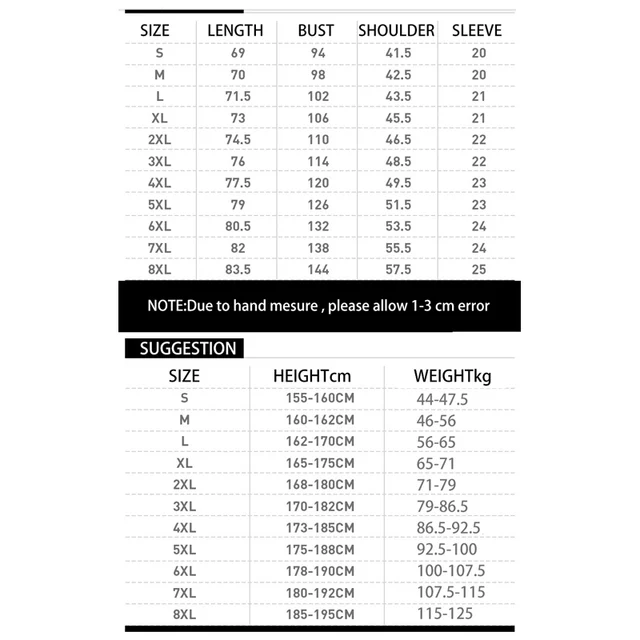 | SIZE | LENGTH | BUST | SHOULDER | SLEEVE |
|---|---|---|---|---|
| S | 69 | 94 | 41.5 | 20 |
| M | 70 | 98 | 42.5 | 20 |
| L | 71.5 | 102 | 43.5 | 21 |
| XL | 73 | 106 | 45.5 | 21 |
| 2XL | 74.5 | 110 | 46.5 | 22 |
| 3XL | 76 | 114 | 48.5 | 22 |
| 4XL | 77.5 | 120 | 49.5 | 23 |
| 5XL | 79 | 126 | 51.5 | 23 |
| 6XL | 80.5 | 132 | 53.5 | 24 |
| 7XL | 82 | 138 | 55.5 | 24 |
| 8XL | 83.5 | 144 | 57.5 | 25 |

NOTE:Due to hand mesure , please allow 1-3 cm error

SUGGESTION

| SIZE | HEIGHTcm | WEIGHTkg |
|---|---|---|
| S | 155-160CM | 44-47.5 |
| M | 160-162CM | 46-56 |
| L | 162-170CM | 56-65 |
| XL | 165-175CM | 65-71 |
| 2XL | 168-180CM | 71-79 |
| 3XL | 170-182CM | 79-86.5 |
| 4XL | 173-185CM | 86.5-92.5 |
| 5XL | 175-188CM | 92.5-100 |
| 6XL | 178-190CM | 100-107.5 |
| 7XL | 180-192CM | 107.5-115 |
| 8XL | 185-195CM | 115-125 |